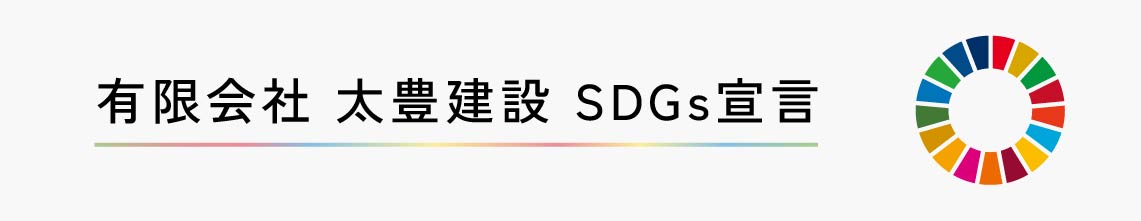 有限会社 太豊建設 SDGs宣言